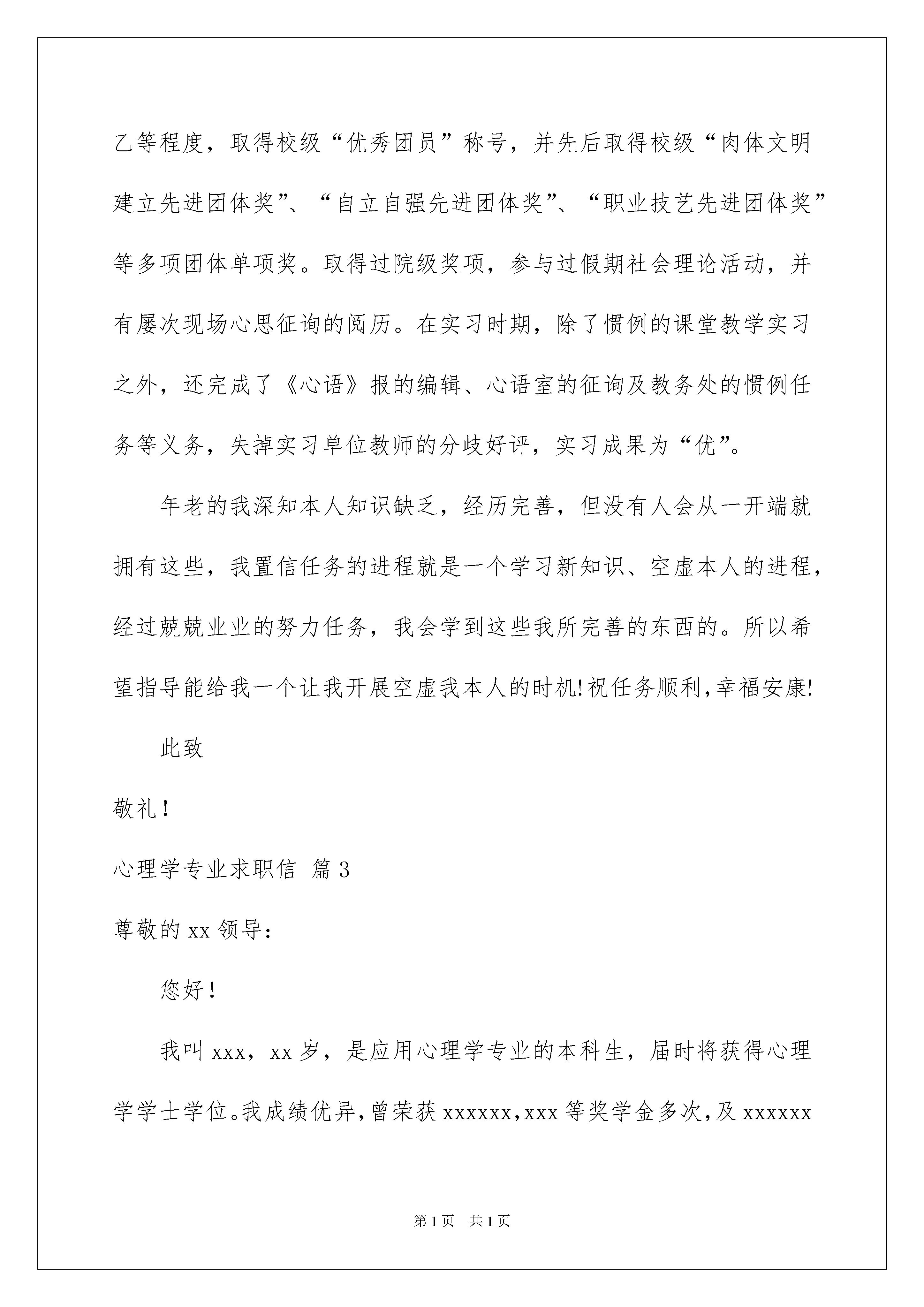 乙等程度，取得校级“优秀团员”称号，并先后取得校级“肉体文明建立先进团体奖”、“自立自强先进团体奖”、“职业技艺先进团体奖”等多项团体单项奖。取得过院级奖项，参与过假期社会理论活动，并有屡次现场心思征询的阅历。在实习时期，除了惯例的课堂教学实习之外，还完成了《心语》报的编辑、心语室的征询及教务处的惯例任务等义务，失掉实习单位教师的分歧好评，实习成果为“优”。

年老的我深知本人知识缺乏，经历完善，但没有人会从一开端就拥有这些，我置信任务的进程就是一个学习新知识、空虚本人的进程，经过兢兢业业的努力任务，我会学到这些我所完善的东西的。所以希望指导能给我一个让我开展空虚我本人的时机!祝任务顺利,幸福安康!

此致

敬礼！

心理学专业求职信 篇3

尊敬的xx领导：

您好！

我叫xxx，xx岁，是应用心理学专业的本科生，届时将获得心理学学士学位。我成绩优异，曾荣获xxxxxx，xxx等奖学金多次，及xxxxxx

第1页 共1页